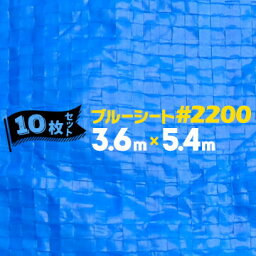 10枚セット

ブルーシート#2200
3.6m×5.4m